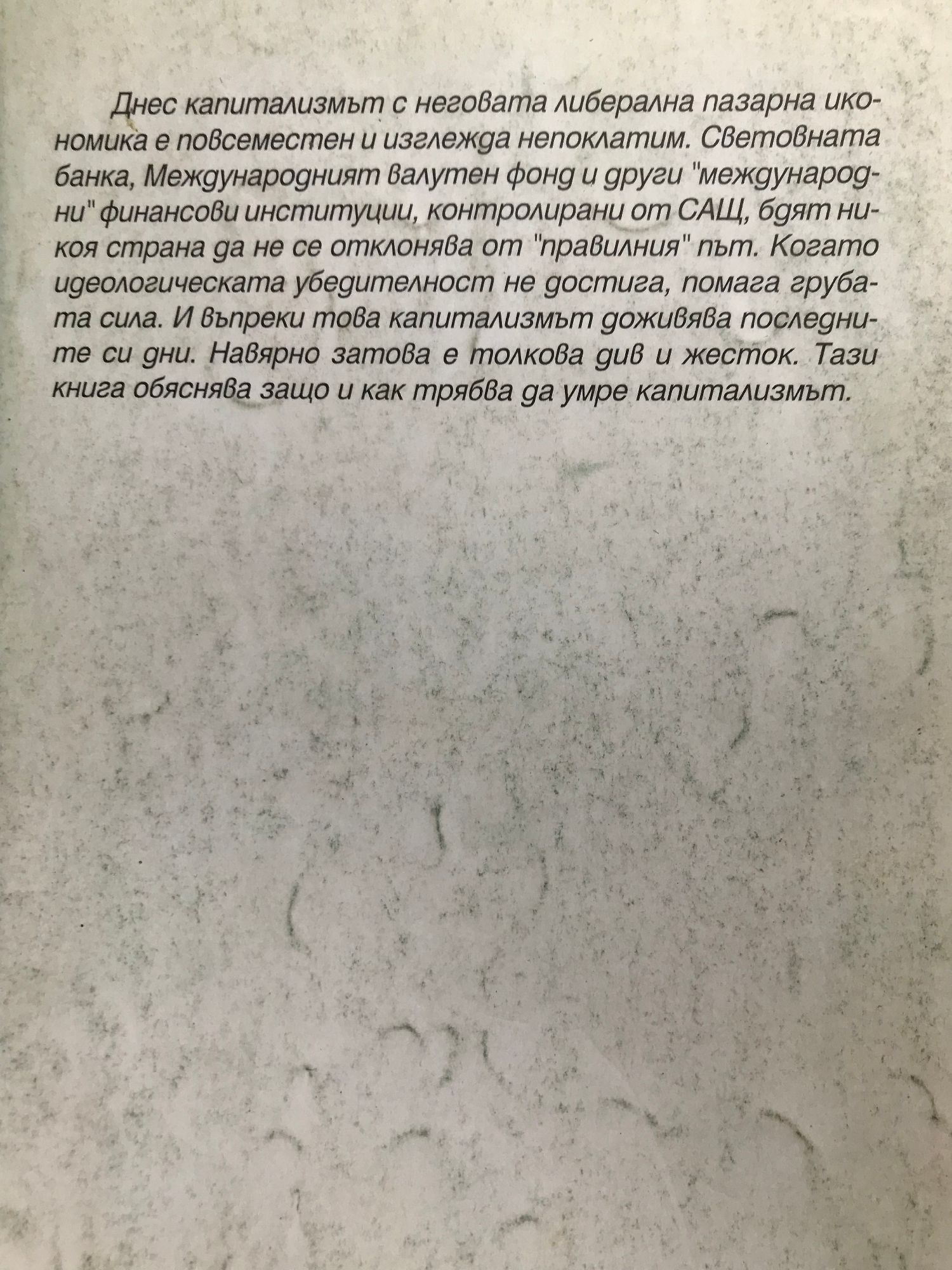 Днес капитализмът с неговата либерална пазарна икономика е повсеместен и изглежда непоклатим. Световната банка, Международният валутен фонд и други "международни" финансови институции, контролирани от САЩ, бдят никоя страна да не се отклонява от "правилния" път. Когато идеологическата убедителност не достига, помага грубата сила. И въпреки това капитализмът доживява последните си дни. Навярно затова е толкова див и жесток. Тази книга обяснява защо и как трябва да умре капитализмът.